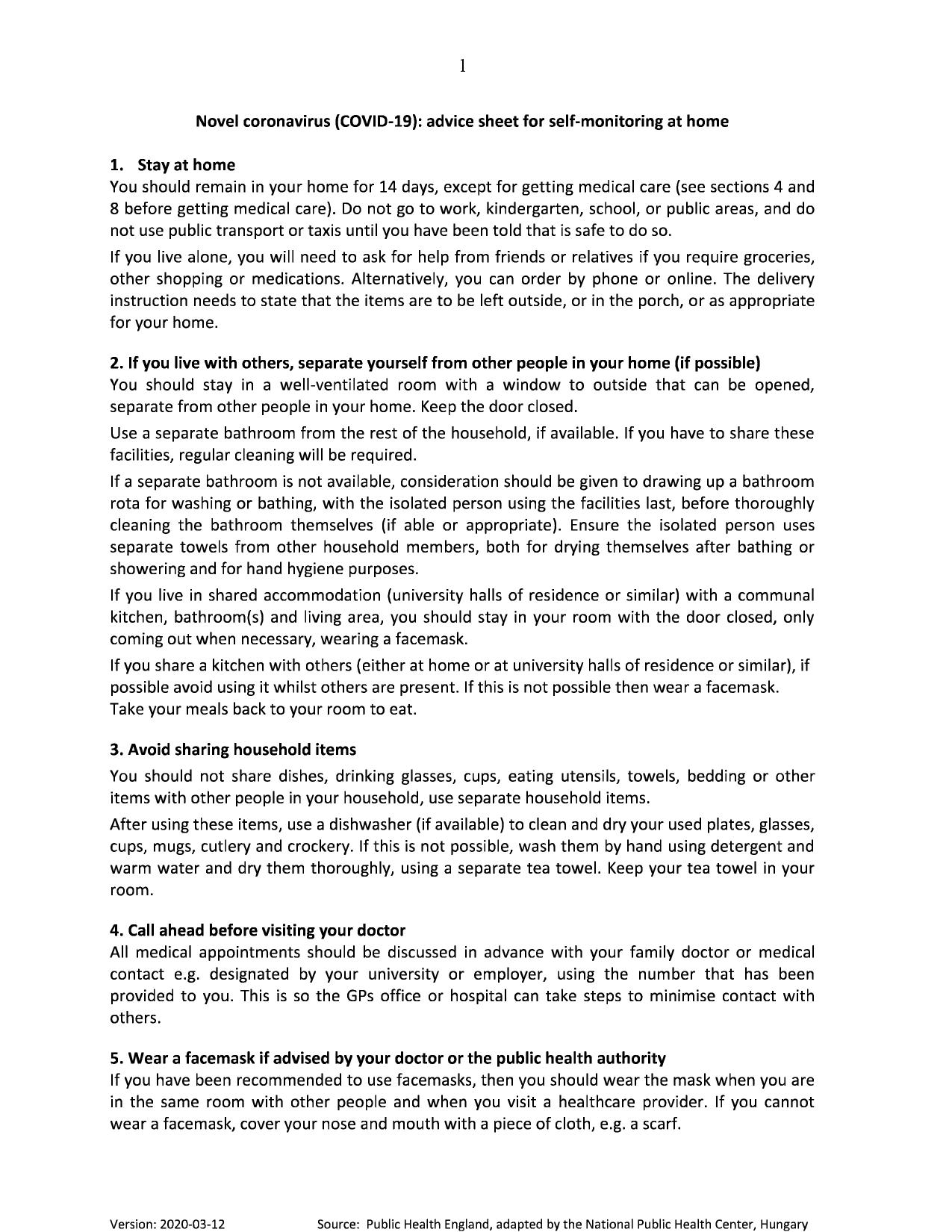 1

Novel coronavirus (COVID-19): advice sheet for self-monitoring at home

1. Stay at home
You should remain in your home for 14 days, except for getting medical care (see sections 4 and 8 before getting medical care). Do not go to work, kindergarten, school, or public areas, and do not use public transport or taxis until you have been told that is safe to do so.

If you live alone, you will need to ask for help from friends or relatives if you require groceries, other shopping or medications. Alternatively, you can order by phone or online. The delivery instruction needs to state that the items are to be left outside, or in the porch, or as appropriate for your home.

2. If you live with others, separate yourself from other people in your home (if possible)
You should stay in a well-ventilated room with a window to outside that can be opened, separate from other people in your home. Keep the door closed.

Use a separate bathroom from the rest of the household, if available. If you have to share these facilities, regular cleaning will be required.

If a separate bathroom is not available, consideration should be given to drawing up a bathroom rota for washing or bathing, with the isolated person using the facilities last, before thoroughly cleaning the bathroom themselves (if able or appropriate). Ensure the isolated person uses separate towels from other household members, both for drying themselves after bathing or showering and for hand hygiene purposes.

If you live in shared accommodation (university halls of residence or similar) with a communal kitchen, bathroom(s) and living area, you should stay in your room with the door closed, only coming out when necessary, wearing a facemask.

If you share a kitchen with others (either at home or at university halls of residence or similar), if possible avoid using it whilst others are present. If this is not possible then wear a facemask. Take your meals back to your room to eat.

3. Avoid sharing household items
You should not share dishes, drinking glasses, cups, eating utensils, towels, bedding or other items with other people in your household, use separate household items.

After using these items, use a dishwasher (if available) to clean and dry your used plates, glasses, cups, mugs, cutlery and crockery. If this is not possible, wash them by hand using detergent and warm water and dry them thoroughly, using a separate tea towel. Keep your tea towel in your room.

4. Call ahead before visiting your doctor
All medical appointments should be discussed in advance with your family doctor or medical contact e.g. designated by your university or employer, using the number that has been provided to you. This is so the GPs office or hospital can take steps to minimise contact with others.

5. Wear a facemask if advised by your doctor or the public health authority
If you have been recommended to use facemasks, then you should wear the mask when you are in the same room with other people and when you visit a healthcare provider. If you cannot wear a facemask, cover your nose and mouth with a piece of cloth, e.g. a scarf.

Version: 2020-03-12 Source: Public Health England, adapted by the National Public Health Center, Hungary